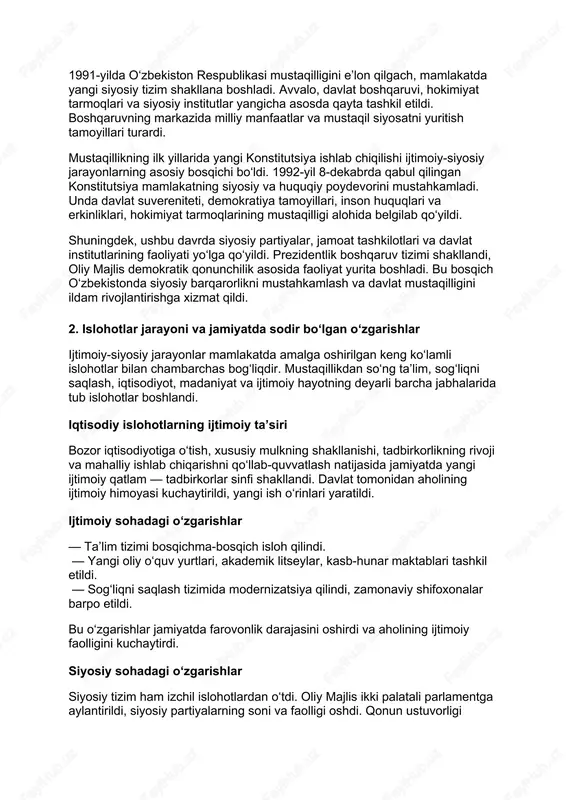 1991-yilda O‘zbekiston Respublikasi mustaqilligini e’lon qilgach, mamlakatda yangi siyosiy tizim shakllana boshladi. Avvalo, davlat boshqaruvi, hokimiyat tarmoqlari va siyosiy institutlar yangicha asosda qayta tashkil etildi. Boshqaruvning markazida milliy manfaatlar va mustaqil siyosatni yuritish tamoyillari turardi.

Mustaqillikning ilk yillarida yangi Konstitutsiya ishlab chiqilishi ijtimoiy-siyosiy jarayonlarning asosiy bosqichi bo‘ldi. 1992-yil 8-dekabrda qabul qilingan Konstitutsiya mamlakatning siyosiy va huquqiy poydevorini mustahkamladi. Unda davlat suvereniteti, demokratiya tamoyillari, inson huquqlari va erkinliklari, hokimiyat tarmoqlarining mustaqilligi alohida belgilab qo‘yildi.

Shuningdek, ushbu davrda siyosiy partiyalar, jamoat tashkilotlari va davlat institutlarining faoliyati yo‘lga qo‘yildi. Prezidentlik boshqaruv tizimi shakllandi, Oliy Majlis demokratik qonunchilik asosida faoliyat yurita boshladi. Bu bosqich O‘zbekistonda siyosiy barqarorlikni mustahkamlash va davlat mustaqilligini ildam rivojlantirishga xizmat qildi.

2. Islohotlar jarayoni va jamiyatda sodir bo‘lgan o‘zgarishlar

Ijtimoiy-siyosiy jarayonlar mamlakatda amalga oshirilgan keng ko‘lamli islohotlar bilan chambarchas bog‘liqdir. Mustaqillikdan so‘ng ta’lim, sog‘liqni saqlash, iqtisodiyot, madaniyat va ijtimoiy hayotning deyarli barcha jabhalarida tub islohotlar boshlandi.

Iqtisodiy islohotlarning ijtimoiy ta’siri

Bozor iqtisodiyotiga o‘tish, xususiy mulkning shakllanishi, tadbirkorlikning rivoji va mahalliy ishlab chiqarishni qo‘llab-quvvatlash natijasida jamiyatda yangi ijtimoiy qatlam — tadbirkorlar sinfi shakllandi. Davlat tomonidan aholining ijtimoiy himoyasi kuchaytirildi, yangi ish o‘rinlari yaratildi.

Ijtimoiy sohadagi o‘zgarishlar

— Ta’lim tizimi bosqichma-bosqich isloh qilindi.
— Yangi oliy o‘quv yurtlari, akademik litseylar, kasb-hunar maktablari tashkil etildi.
— Sog‘liqni saqlash tizimida modernizatsiya qilindi, zamonaviy shifoxonalar barpo etildi.

Bu o‘zgarishlar jamiyatda farovonlik darajasini oshirdi va aholining ijtimoiy faolligini kuchaytirdi.

Siyosiy sohadagi o‘zgarishlar

Siyosiy tizim ham izchil islohotlardan o‘tdi. Oliy Majlis ikki palatali parlamentga aylantirildi, siyosiy partiyalarning soni va faolligi oshdi. Qonun ustuvorligi